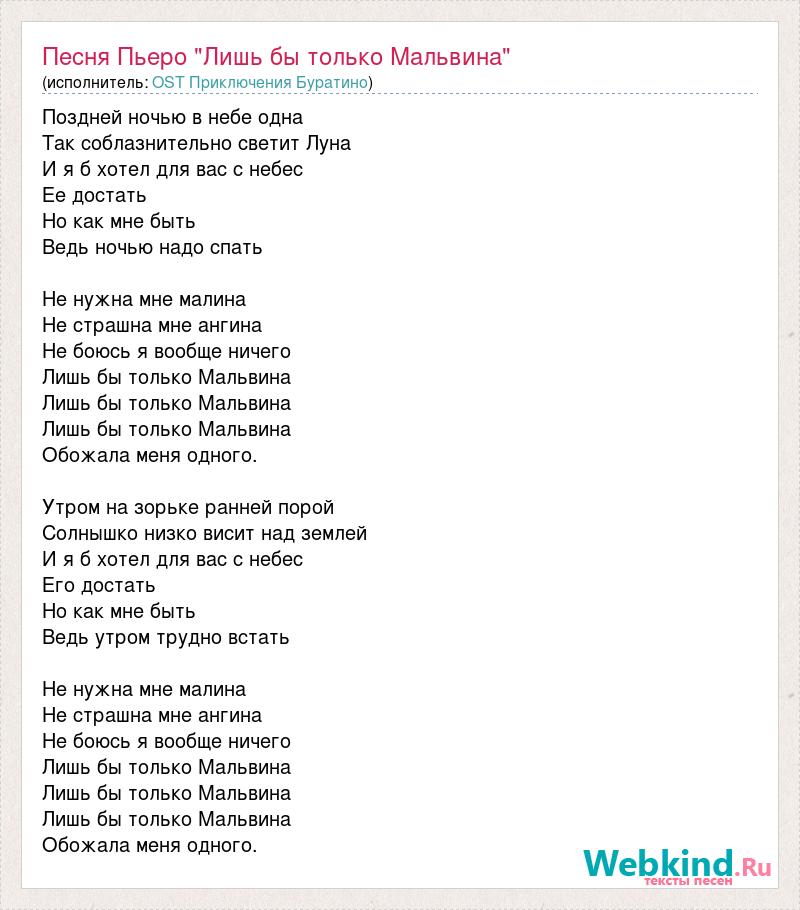 Песня Пьеро "Лишь бы только Мальвина"
(исполнитель: OST Приключения Буратино)

Поздней ночью в небе одна
Так соблазнительно светит Луна
И я б хотел для вас с небес
Ее достать
Но как мне быть
Ведь ночью надо спать

Не нужна мне малина
Не страшна мне ангина
Не боюсь я вообще ничего
Лишь бы только Мальвина
Лишь бы только Мальвина
Лишь бы только Мальвина
Обожала меня одного.

Утром на зорьке ранней порой
Солнышко низко висит над землей
И я б хотел для вас с небес
Его достать
Но как мне быть
Ведь утром трудно встать

Не нужна мне малина
Не страшна мне ангина
Не боюсь я вообще ничего
Лишь бы только Мальвина
Лишь бы только Мальвина
Лишь бы только Мальвина
Обожала меня одного.

Webkind.Ru
тексты песен